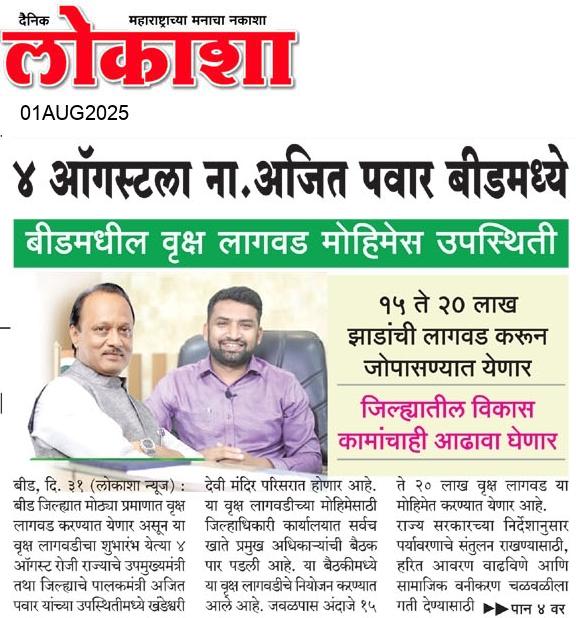 दैनिक महाराष्ट्राच्या मनाचा नकाशा
लोकाशा
01AUG2025

४ ऑगस्टला ना.अजित पवार बीडमध्ये

बीडमधील वृक्ष लागवड मोहिमेस उपस्थिती

१५ ते २० लाख झाडांची लागवड करून जोपासण्यात येणार

जिल्ह्यातील विकास कामांचाही आढावा घेणार

बीड, दि. ३१ (लोकाशा न्यूज) : बीड जिल्ह्यात मोठ्या प्रमाणात वृक्ष लागवड करण्यात येणार असून या वृक्ष लागवडीचा शुभारंभ येत्या ४ ऑगस्ट रोजी राज्याचे उपमुख्यमंत्री तथा जिल्ह्याचे पालकमंत्री अजित पवार यांच्या उपस्थितीमध्ये खंडेश्वरी देवी मंदिर परिसरात होणार आहे. या वृक्ष लागवडीच्या मोहिमेसाठी जिल्हाधिकारी कार्यालयात सर्वच खाते प्रमुख अधिकाऱ्यांची बैठक पार पडली आहे. या बैठकीमध्ये या वृक्ष लागवडीचे नियोजन करण्यात आले आहे. जवळपास अंदाजे १५ ते २० लाख वृक्ष लागवड या मोहिमेत करण्यात येणार आहे. राज्य सरकारच्या निर्देशानुसार पर्यावरणाचे संतुलन राखण्यासाठी, हरित आवरण वाढविणे आणि सामाजिक वनीकरण चळवळीला गती देण्यासाठी ▶▶पान ४ वर